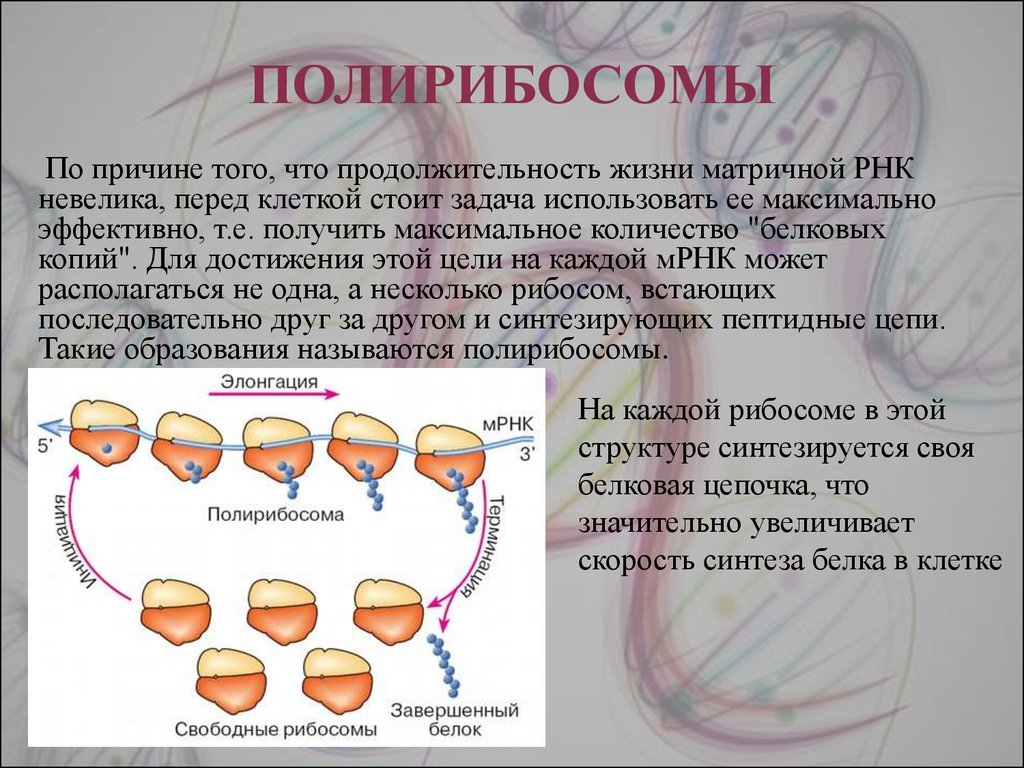 ПОЛИРИБОСОМЫ

По причине того, что продолжительность жизни матричной РНК невелика, перед клеткой стоит задача использовать ее максимально эффективно, т.е. получить максимальное количество "белковых копий". Для достижения этой цели на каждой мРНК может располагаться не одна, а несколько рибосом, встающих последовательно друг за другом и синтезирующих пептидные цепи. Такие образования называются полирибосомы.

Элонгация

5'

мРНК

3'

Инициация

Полирибосома

Терминация

Свободные рибосомы

Завершенный белок

На каждой рибосоме в этой структуре синтезируется своя белковая цепочка, что значительно увеличивает скорость синтеза белка в клетке